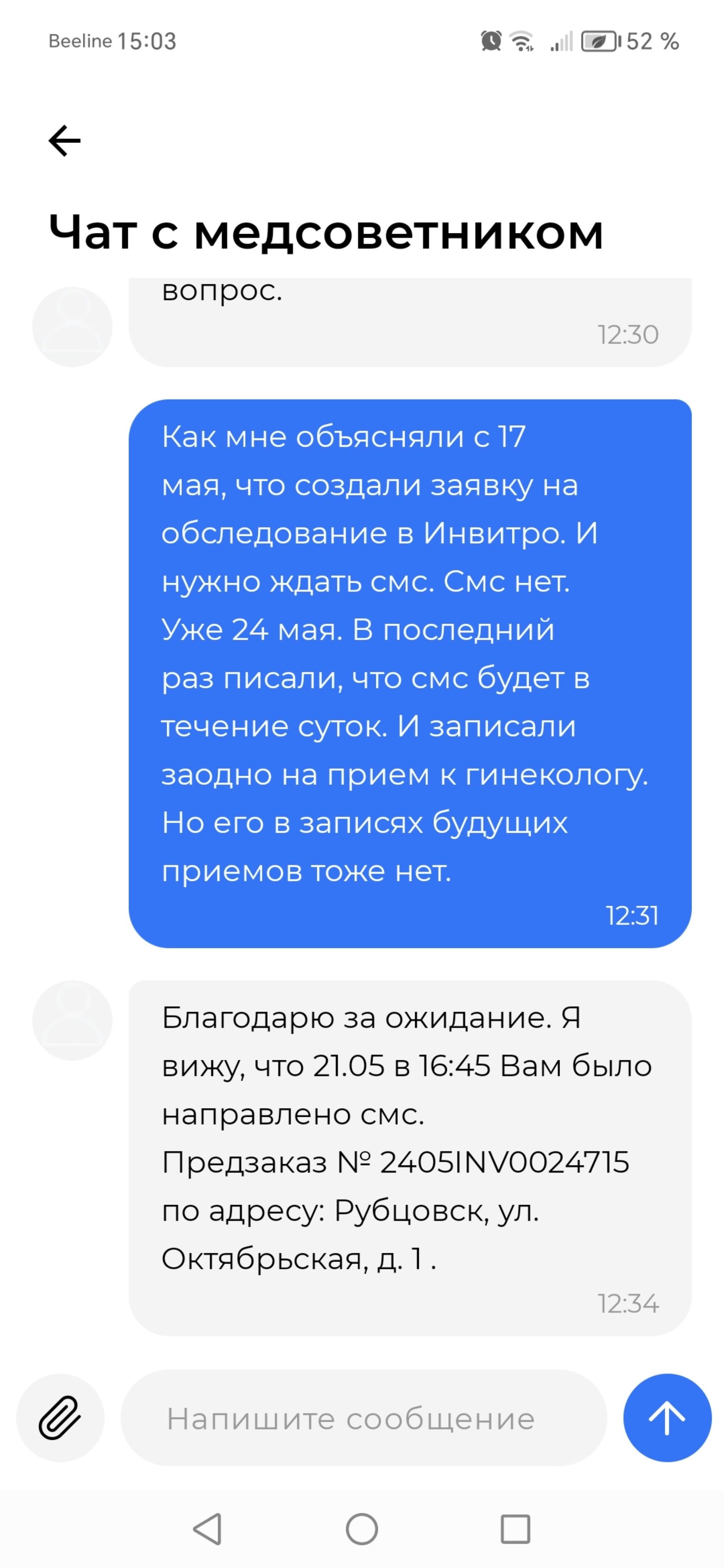 Beeline 15:03

52 %

Чат с медсоветником

вопрос.

12:30

Как мне объясняли с 17 мая, что создали заявку на обследование в Инвитро. И нужно ждать смс. Смс нет. Уже 24 мая. В последний раз писали, что смс будет в течение суток. И записали заодно на прием к гинекологу. Но его в записях будущих приемов тоже нет.

12:31

Благодарю за ожидание. Я вижу, что 21.05 в 16:45 Вам было направлено смс.
Предзаказ № 2405INV0024715 по адресу: Рубцовск, ул. Октябрьская, д. 1 .

12:34

Напишите сообщение